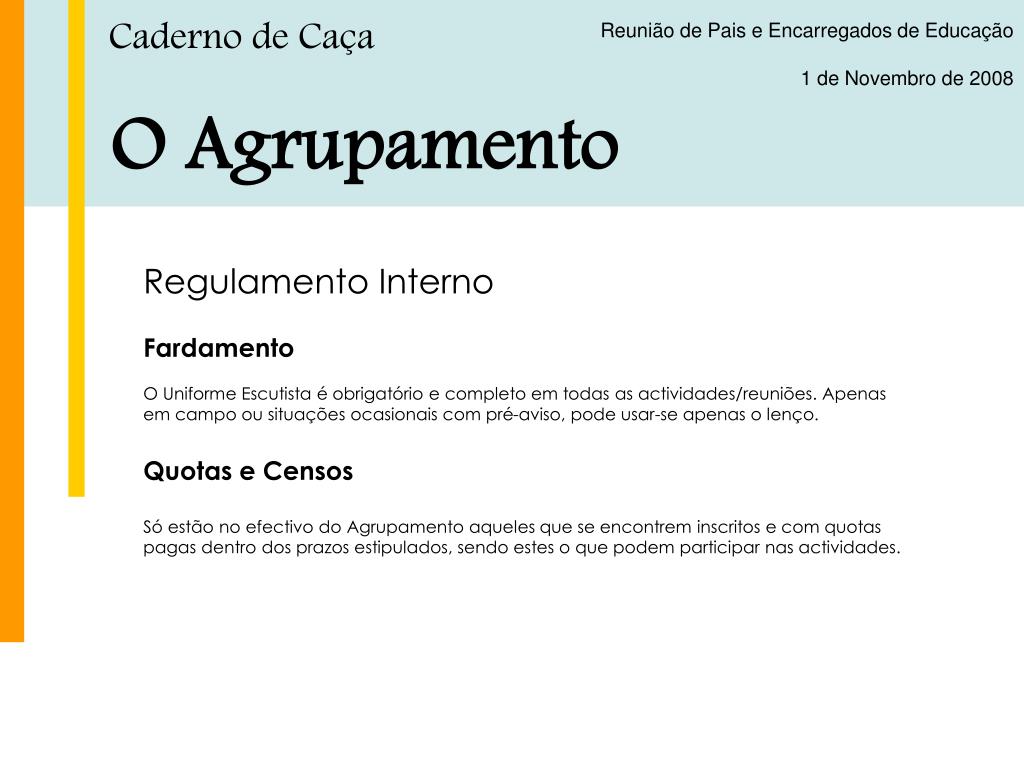 Caderno de Caça

Reunião de Pais e Encarregados de Educação

1 de Novembro de 2008

O Agrupamento

Regulamento Interno

Fardamento

O Uniforme Escutista é obrigatório e completo em todas as actividades/reuniões. Apenas em campo ou situações ocasionais com pré-aviso, pode usar-se apenas o lenço.

Quotas e Censos

Só estão no efectivo do Agrupamento aqueles que se encontrem inscritos e com quotas pagas dentro dos prazos estipulados, sendo estes o que podem participar nas actividades.